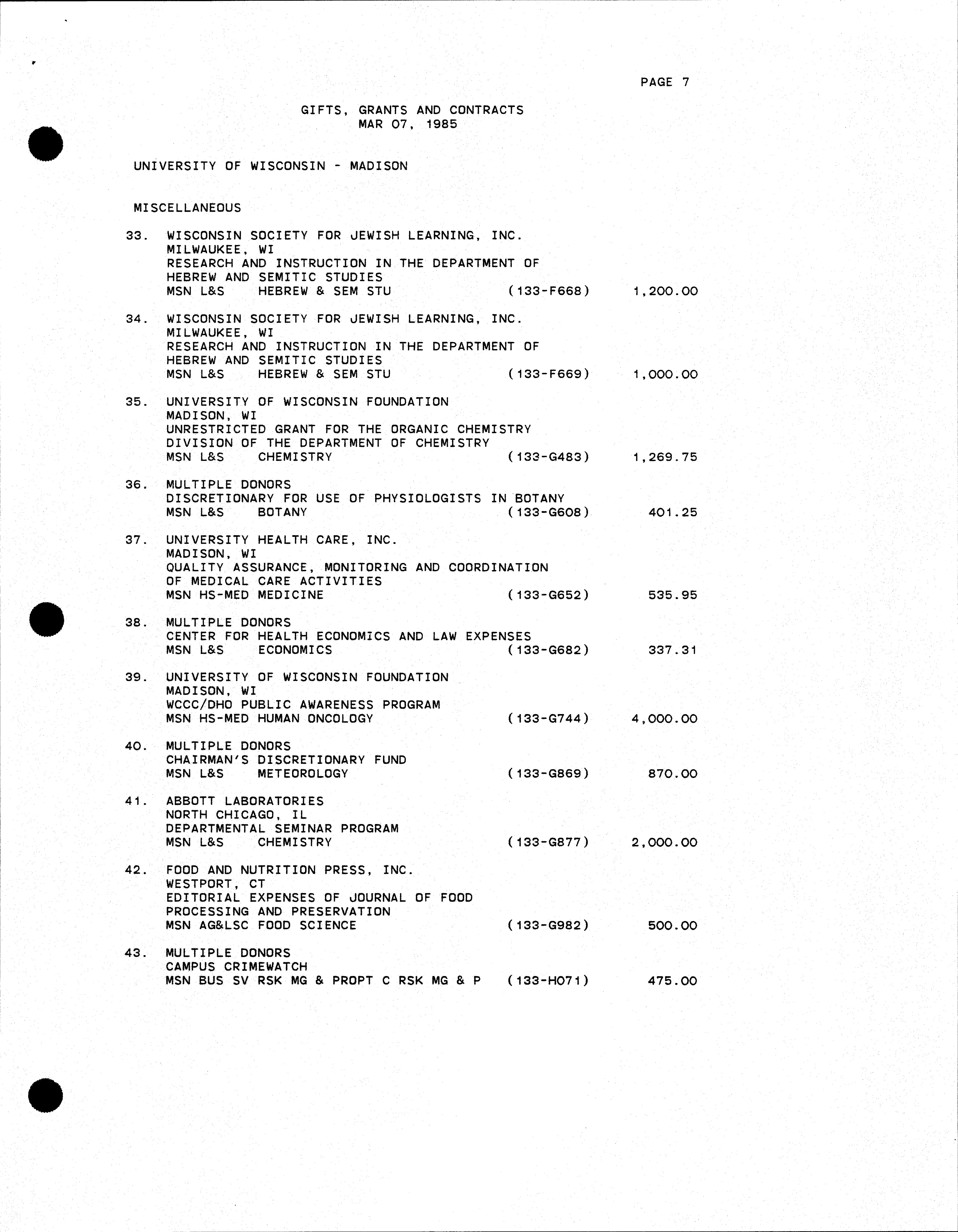 PAGE 7

GIFTS, GRANTS AND CONTRACTS
MAR 07, 1985

UNIVERSITY OF WISCONSIN - MADISON

MISCELLANEOUS

33. WISCONSIN SOCIETY FOR JEWISH LEARNING, INC.
MILWAUKEE, WI
RESEARCH AND INSTRUCTION IN THE DEPARTMENT OF HEBREW AND SEMITIC STUDIES
MSN L&S HEBREW & SEM STU (133-F668) 1,200.00

34. WISCONSIN SOCIETY FOR JEWISH LEARNING, INC.
MILWAUKEE, WI
RESEARCH AND INSTRUCTION IN THE DEPARTMENT OF HEBREW AND SEMITIC STUDIES
MSN L&S HEBREW & SEM STU (133-F669) 1,000.00

35. UNIVERSITY OF WISCONSIN FOUNDATION
MADISON, WI
UNRESTRICTED GRANT FOR THE ORGANIC CHEMISTRY DIVISION OF THE DEPARTMENT OF CHEMISTRY
MSN L&S CHEMISTRY (133-G483) 1,269.75

36. MULTIPLE DONORS
DISCRETIONARY FOR USE OF PHYSIOLOGISTS IN BOTANY
MSN L&S BOTANY (133-G608) 401.25

37. UNIVERSITY HEALTH CARE, INC.
MADISON, WI
QUALITY ASSURANCE, MONITORING AND COORDINATION OF MEDICAL CARE ACTIVITIES
MSN HS-MED MEDICINE (133-G652) 535.95

38. MULTIPLE DONORS
CENTER FOR HEALTH ECONOMICS AND LAW EXPENSES
MSN L&S ECONOMICS (133-G682) 337.31

39. UNIVERSITY OF WISCONSIN FOUNDATION
MADISON, WI
WCCC/DHO PUBLIC AWARENESS PROGRAM
MSN HS-MED HUMAN ONCOLOGY (133-G744) 4,000.00

40. MULTIPLE DONORS
CHAIRMAN'S DISCRETIONARY FUND
MSN L&S METEOROLOGY (133-G869) 870.00

41. ABBOTT LABORATORIES
NORTH CHICAGO, IL
DEPARTMENTAL SEMINAR PROGRAM
MSN L&S CHEMISTRY (133-G877) 2,000.00

42. FOOD AND NUTRITION PRESS, INC.
WESTPORT, CT
EDITORIAL EXPENSES OF JOURNAL OF FOOD PROCESSING AND PRESERVATION
MSN AG&LSC FOOD SCIENCE (133-G982) 500.00

43. MULTIPLE DONORS
CAMPUS CRIMEWATCH
MSN BUS SV RSK MG & PROPT C RSK MG & P (133-H071) 475.00